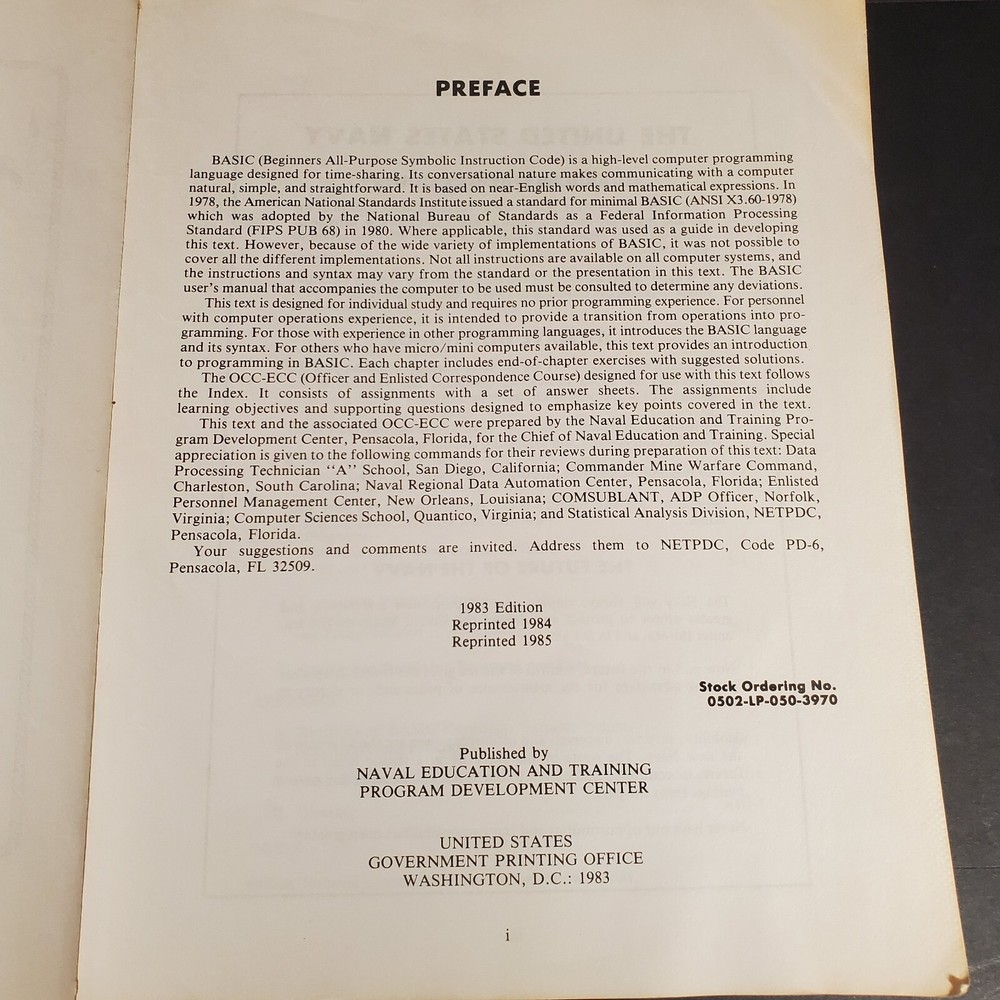 PREFACE

BASIC (Beginners All-Purpose Symbolic Instruction Code) is a high-level computer programming language designed for time-sharing. Its conversational nature makes communicating with a computer natural, simple, and straightforward. It is based on near-English words and mathematical expressions. In 1978, the American National Standards Institute issued a standard for minimal BASIC (ANSI X3.60-1978) which was adopted by the National Bureau of Standards as a Federal Information Processing Standard (FIPS PUB 68) in 1980. Where applicable, this standard was used as a guide in developing this text. However, because of the wide variety of implementations of BASIC, it was not possible to cover all the different implementations. Not all instructions are available on all computer systems, and the instructions and syntax may vary from the standard or the presentation in this text. The BASIC user's manual that accompanies the computer to be used must be consulted to determine any deviations.

This text is designed for individual study and requires no prior programming experience. For personnel with computer operations experience, it is intended to provide a transition from operations into programming. For those with experience in other programming languages, it introduces the BASIC language and its syntax. For others who have micro/mini computers available, this text provides an introduction to programming in BASIC. Each chapter includes end-of-chapter exercises with suggested solutions.

The OCC-ECC (Officer and Enlisted Correspondence Course) designed for use with this text follows the Index. It consists of assignments with a set of answer sheets. The assignments include learning objectives and supporting questions designed to emphasize key points covered in the text.

This text and the associated OCC-ECC were prepared by the Naval Education and Training Program Development Center, Pensacola, Florida, for the Chief of Naval Education and Training. Special appreciation is given to the following commands for their reviews during preparation of this text: Data Processing Technician "A" School, San Diego, California; Commander Mine Warfare Command, Charleston, South Carolina; Naval Regional Data Automation Center, Pensacola, Florida; Enlisted Personnel Management Center, New Orleans, Louisiana; COMSUBLANT, ADP Officer, Norfolk, Virginia; Computer Sciences School, Quantico, Virginia; and Statistical Analysis Division, NETPDC, Pensacola, Florida.

Your suggestions and comments are invited. Address them to NETPDC, Code PD-6, Pensacola, FL 32509.

1983 Edition
Reprinted 1984
Reprinted 1985

Stock Ordering No.
0502-LP-050-3970

Published by
NAVAL EDUCATION AND TRAINING
PROGRAM DEVELOPMENT CENTER

UNITED STATES
GOVERNMENT PRINTING OFFICE
WASHINGTON, D.C.: 1983

i